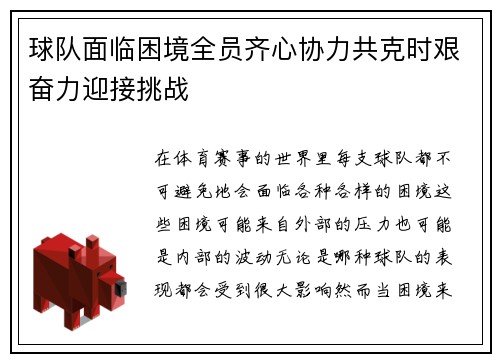 球队面临困境全员齐心协力共克时艰奋力迎接挑战

在体育赛事的世界里每支球队都不可避免地会面临各种各样的困境这些困境可能来自外部的压力也可能是内部的波动无论是哪种球队的表现都会受到很大影响然而当困境来